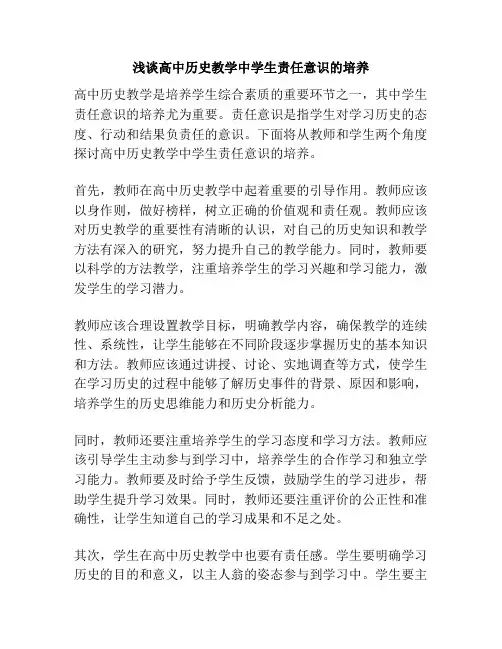 浅谈高中历史教学中学生责任意识的培养

高中历史教学是培养学生综合素质的重要环节之一，其中学生责任意识的培养尤为重要。责任意识是指学生对学习历史的态度、行动和结果负责任的意识。下面将从教师和学生两个角度探讨高中历史教学中学生责任意识的培养。

首先，教师在高中历史教学中起着重要的引导作用。教师应该以身作则，做好榜样，树立正确的价值观和责任观。教师应该对历史教学的重要性有清晰的认识，对自己的历史知识和教学方法有深入的研究，努力提升自己的教学能力。同时，教师要以科学的方法教学，注重培养学生的学习兴趣和学习能力，激发学生的学习潜力。

教师应该合理设置教学目标，明确教学内容，确保教学的连续性、系统性，让学生能够在不同阶段逐步掌握历史的基本知识和方法。教师应该通过讲授、讨论、实地调查等方式，使学生在学习历史的过程中能够了解历史事件的背景、原因和影响，培养学生的历史思维能力和历史分析能力。

同时，教师还要注重培养学生的学习态度和学习方法。教师应该引导学生主动参与到学习中，培养学生的合作学习和独立学习能力。教师要及时给予学生反馈，鼓励学生的学习进步，帮助学生提升学习效果。同时，教师还要注重评价的公正性和准确性，让学生知道自己的学习成果和不足之处。

其次，学生在高中历史教学中也要有责任感。学生要明确学习历史的目的和意义，以主人翁的姿态参与到学习中。学生要主